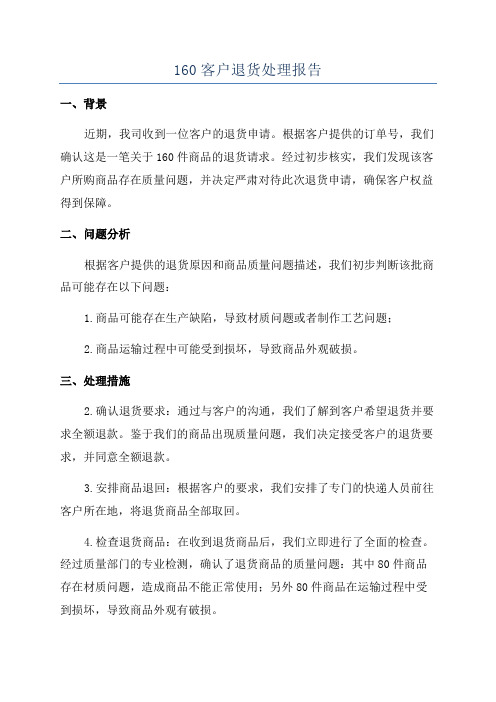 160 客户退货处理报告

一、背景

近期，我司收到一位客户的退货申请。根据客户提供的订单号，我们确认这是一笔关于 160 件商品的退货请求。经过初步核实，我们发现该客户所购商品存在质量问题，并决定严肃对待此次退货申请，确保客户权益得到保障。

二、问题分析

根据客户提供的退货原因和商品质量问题描述，我们初步判断该批商品可能存在以下问题：

1.商品可能存在生产缺陷，导致材质问题或者制作工艺问题；

2.商品运输过程中可能受到损坏，导致商品外观破损。

三、处理措施

2.确认退货要求：通过与客户的沟通，我们了解到客户希望退货并要求全额退款。鉴于我们的商品出现质量问题，我们决定接受客户的退货要求，并同意全额退款。

3.安排商品退回：根据客户的要求，我们安排了专门的快递人员前往客户所在地，将退货商品全部取回。

4.检查退货商品：在收到退货商品后，我们立即进行了全面的检查。经过质量部门的专业检测，确认了退货商品的质量问题：其中 80 件商品存在材质问题，造成商品不能正常使用；另外 80 件商品在运输过程中受到损坏，导致商品外观有破损。